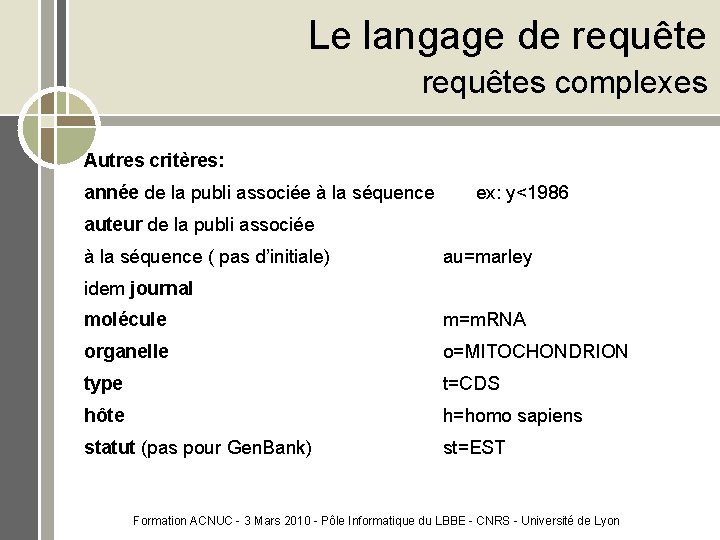 Le langage de requête
requêtes complexes

Autres critères:

année de la publi associée à la séquence ex: y<1986

auteur de la publi associée

à la séquence ( pas d'initiale) au=marley

idem journal

molécule m=mRNA

organelle o=MITOCHONDRION

type t=CDS

hôte h=homo sapiens

statut (pas pour GenBank) st=EST

Formation ACNUC - 3 Mars 2010 - Pôle Informatique du LBBE - CNRS - Université de Lyon